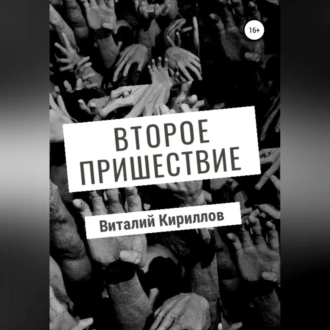 16+

ВТОРОЕ ПРИШЕСТВИЕ

Виталий Кириллов